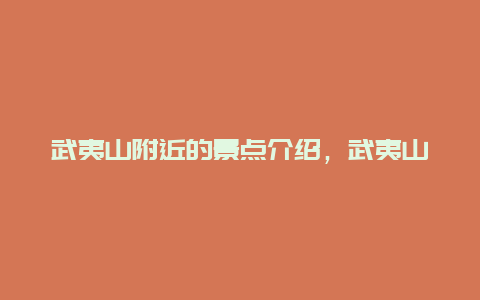 武夷山附近的景点介绍，武夷山